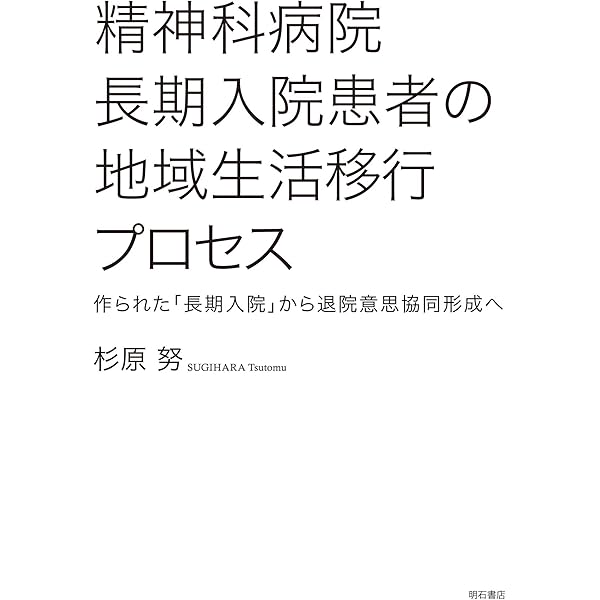 精神科病院
長期入院患者の
地域生活移行
プロセス

作られた「長期入院」から退院意思協同形成へ

杉原 努 SUGIHARA Tsutomu

明石書店